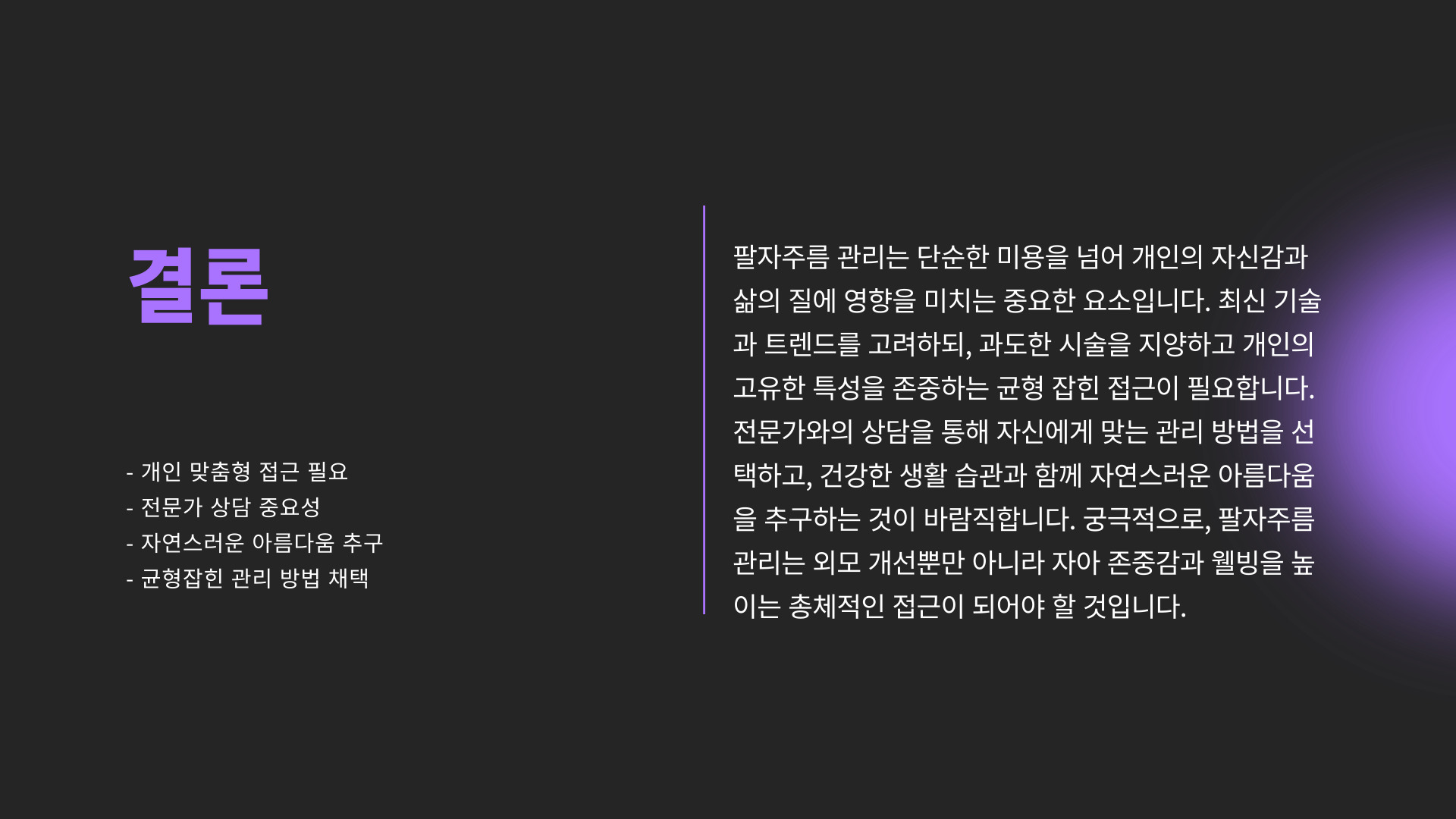 결론

- 개인 맞춤형 접근 필요
- 전문가 상담 중요성
- 자연스러운 아름다움 추구
- 균형잡힌 관리 방법 채택

팔자주름 관리는 단순한 미용을 넘어 개인의 자신감과 삶의 질에 영향을 미치는 중요한 요소입니다. 최신 기술과 트렌드를 고려하되, 과도한 시술을 지양하고 개인의 고유한 특성을 존중하는 균형 잡힌 접근이 필요합니다. 전문가와의 상담을 통해 자신에게 맞는 관리 방법을 선택하고, 건강한 생활 습관과 함께 자연스러운 아름다움을 추구하는 것이 바람직합니다. 궁극적으로, 팔자주름 관리는 외모 개선뿐만 아니라 자아 존중감과 웰빙을 높이는 총체적인 접근이 되어야 할 것입니다.